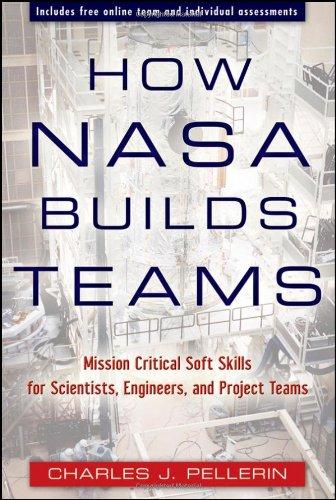 Includes free online team and individual assessments

HOW NASA BUILDS TEAMS

Mission Critical Soft Skills for Scientists, Engineers, and Project Teams

CHARLES J. PELLERIN